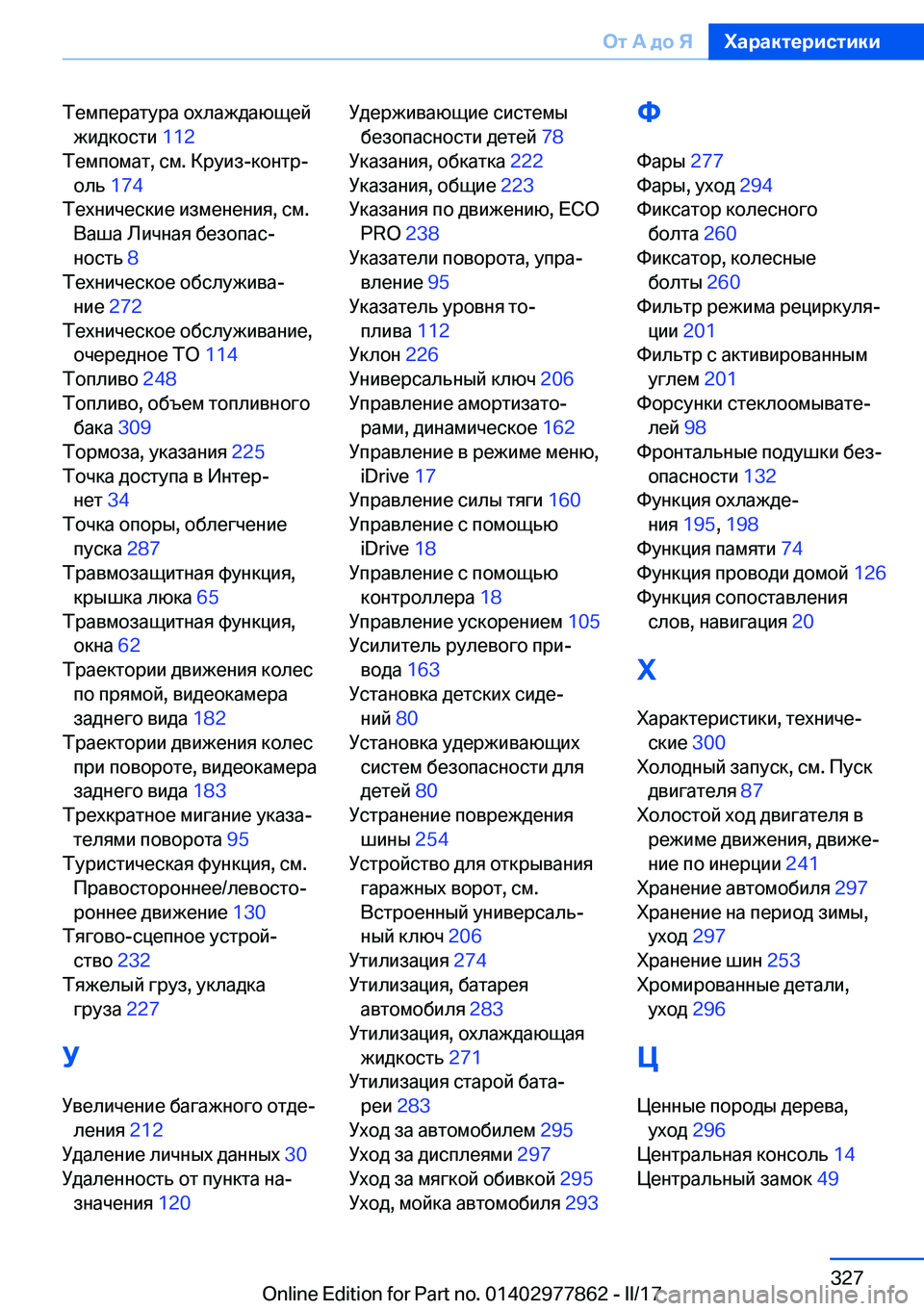 От А до Я Характеристики

Температура охлаждающей жидкости 112
Темпомат, см. Круиз-контроль 174
Технические изменения, см. Ваша Личная безопасность 8
Техническое обслуживание 272
Техническое обслуживание, очередное ТО 114
Топливо 248
Топливо, объем топливного бака 309
Тормоза, указания 225
Точка доступа в Интернет 34
Точка опоры, облегчение пуска 287
Травмозащитная функция, крышка люка 65
Травмозащитная функция, окна 62
Траектории движения колес по прямой, видеокамера заднего вида 182
Траектории движения колес при повороте, видеокамера заднего вида 183
Трехкратное мигание указателями поворота 95
Туристическая функция, см. Правостороннее/левостороннее движение 130
Тягово-сцепное устройство 232
Тяжелый груз, укладка груза 227

У

Увеличение багажного отделения 212
Удаление личных данных 30
Удаленность от пункта назначения 120
Удерживающие системы безопасности детей 78
Указания, обкатка 222
Указания, общие 223
Указания по движению, ECO PRO 238
Указатели поворота, управление 95
Указатель уровня топлива 112
Уклон 226
Универсальный ключ 206
Управление амортизаторами, динамическое 162
Управление в режиме меню, iDrive 17
Управление силы тяги 160
Управление с помощью iDrive 18
Управление с помощью контроллера 18
Управление ускорением 105
Усилитель рулевого привода 163
Установка детских сидений 80
Установка удерживающих систем безопасности для детей 80
Устранение повреждения шины 254
Устройство для открывания гаражных ворот, см. Встроенный универсальный ключ 206
Утилизация 274
Утилизация, батарея автомобиля 283
Утилизация, охлаждающая жидкость 271
Утилизация старой батареи 283
Уход за автомобилем 295
Уход за дисплеями 297
Уход за мягкой обивкой 295
Уход, мойка автомобиля 293

Ф

Фары 277
Фары, уход 294
Фиксатор колесного болта 260
Фиксатор, колесные болты 260
Фильтр режима рециркуляции 201
Фильтр с активированным углем 201
Форсунки стеклоомывателей 98
Фронтальные подушки безопасности 132
Функция охлаждения 195, 198
Функция памяти 74
Функция проводи домой 126
Функция сопоставления слов, навигация 20

Х

Характеристики, технические 300
Холодный запуск, см. Пуск двигателя 87
Холостой ход двигателя в режиме движения, движение по инерции 241
Хранение автомобиля 297
Хранение на период зимы, уход 297
Хранение шин 253
Хромированные детали, уход 296

Ц

Ценные породы дерева, уход 296
Центральная консоль 14
Центральный замок 49

327
Online Edition for Part no. 01402977862 - II/17 carmanualsonline.info